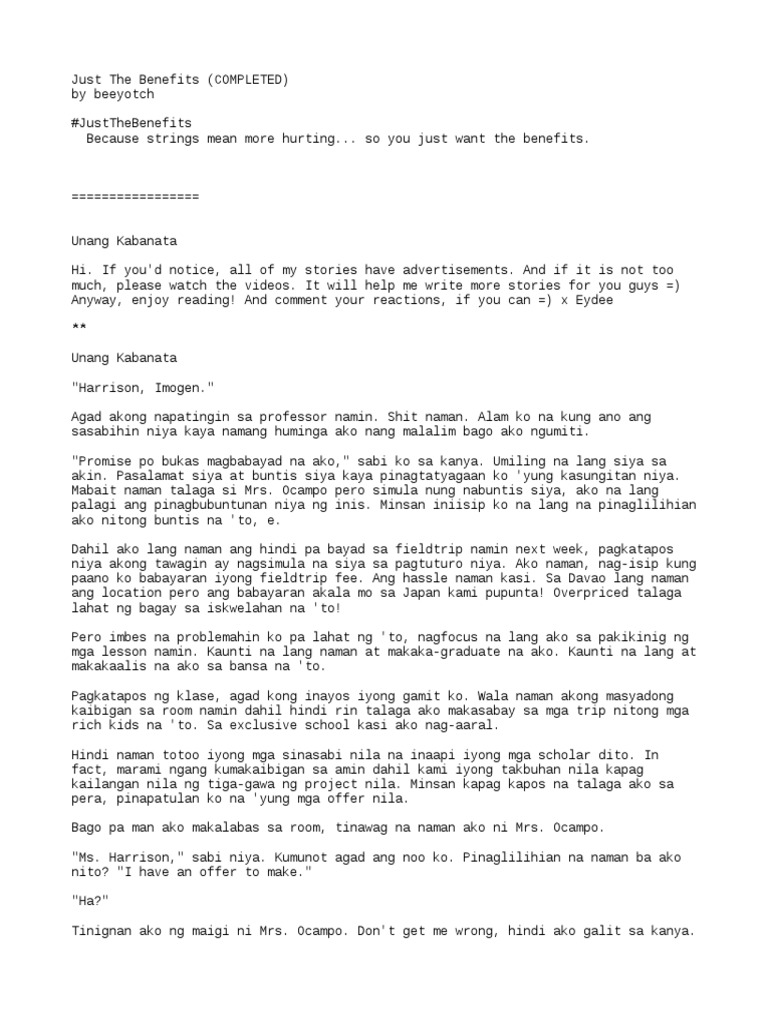 Just The Benefits (COMPLETED)
by beeyotch

#JustTheBenefits
Because strings mean more hurting... so you just want the benefits.

=================

Unang Kabanata

Hi. If you'd notice, all of my stories have advertisements. And if it is not too much, please watch the videos. It will help me write more stories for you guys =) Anyway, enjoy reading! And comment your reactions, if you can =) x Eydee

**

Unang Kabanata

"Harrison, Imogen."

Agad akong napatingin sa professor namin. Shit naman. Alam ko na kung ano ang sasabihin niya kaya namang huminga ako nang malalim bago ako ngumiti.

"Promise po bukas magbabayad na ako," sabi ko sa kanya. Umiling na lang siya sa akin. Pasalamat siya at buntis siya kaya pinagtatyagaan ko 'yung kasungitan niya. Mabait naman talaga si Mrs. Ocampo pero simula nung nabuntis siya, ako na lang palagi ang pinagbubuntunan niya ng inis. Minsan iniisip ko na lang na pinaglilihian ako nitong buntis na 'to, e.

Dahil ako lang naman ang hindi pa bayad sa fieldtrip namin next week, pagkatapos niya akong tawagin ay nagsimula na siya sa pagtuturo niya. Ako naman, nag-isip kung paano ko babayaran iyong fieldtrip fee. Ang hassle naman kasi. Sa Davao lang naman ang location pero ang babayaran akala mo sa Japan kami pupunta! Overpriced talaga lahat ng bagay sa iskwelahan na 'to!

Pero imbes na problemahin ko pa lahat ng 'to, nagfocus na lang ako sa pakikinig ng mga lesson namin. Kaunti na lang naman at makaka-graduate na ako. Kaunti na lang at makakaalis na ako sa bansa na 'to.

Pagkatapos ng klase, agad kong inayos iyong gamit ko. Wala naman akong masyadong kaibigan sa room namin dahil hindi rin talaga ako makasabay sa mga trip nitong mga rich kids na 'to. Sa exclusive school kasi ako nag-aaral.

Hindi naman totoo iyong mga sinasabi nila na inaapi iyong mga scholar dito. In fact, marami ngang kumakaibigan sa amin dahil kami iyong takbuhan nila kapag kailangan nila ng tiga-gawa ng project nila. Minsan kapag kapos na talaga ako sa pera, pinapatulan ko na 'yung mga offer nila.

Bago pa man ako makalabas sa room, tinawag na naman ako ni Mrs. Ocampo.

"Ms. Harrison," sabi niya. Kumunot agad ang noo ko. Pinaglilihian na naman ba ako nito? "I have an offer to make."

"Ha?"

Tinignan ako ng maigi ni Mrs. Ocampo. Don't get me wrong, hindi ako galit sa kanya.